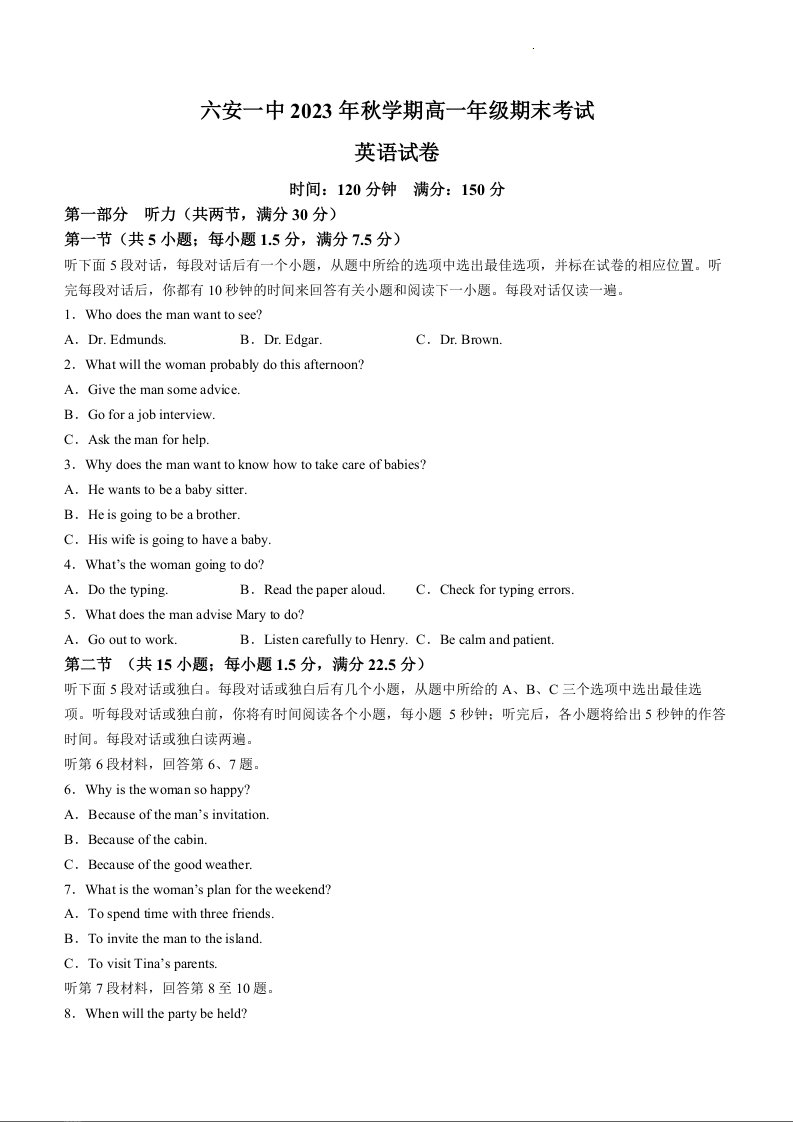 六安一中 2023 年秋学期高一年级期末考试

英语试卷

时间：120 分钟　满分：150 分

第一部分　听力（共两节，满分 30 分）

第一节（共 5 小题；每小题 1.5 分，满分 7.5 分）

听下面 5 段对话，每段对话后有一个小题，从题中所给的选项中选出最佳选项，并标在试卷的相应位置。听完每段对话后，你都有 10 秒钟的时间来回答有关小题和阅读下一小题。每段对话仅读一遍。

1．Who does the man want to see?

A．Dr. Edmunds.　　B．Dr. Edgar.　　C．Dr. Brown.

2．What will the woman probably do this afternoon?

A．Give the man some advice.

B．Go for a job interview.

C．Ask the man for help.

3．Why does the man want to know how to take care of babies?

A．He wants to be a baby sitter.

B．He is going to be a brother.

C．His wife is going to have a baby.

4．What's the woman going to do?

A．Do the typing.　　B．Read the paper aloud.　　C．Check for typing errors.

5．What does the man advise Mary to do?

A．Go out to work.　　B．Listen carefully to Henry.　C．Be calm and patient.

第二节　(共 15 小题；每小题 1.5 分，满分 22.5 分)

听下面 5 段对话或独白。每段对话或独白后有几个小题，从题中所给的 A、B、C 三个选项中选出最佳选项。听每段对话或独白前，你将有时间阅读各个小题，每小题 5 秒钟；听完后，各小题将给出 5 秒钟的作答时间。每段对话或独白读两遍。

听第 6 段材料，回答第 6、7 题。

6．Why is the woman so happy?

A．Because of the man's invitation.

B．Because of the cabin.

C．Because of the good weather.

7．What is the woman's plan for the weekend?

A．To spend time with three friends.

B．To invite the man to the island.

C．To visit Tina's parents.

听第 7 段材料，回答第 8 至 10 题。

8．When will the party be held?